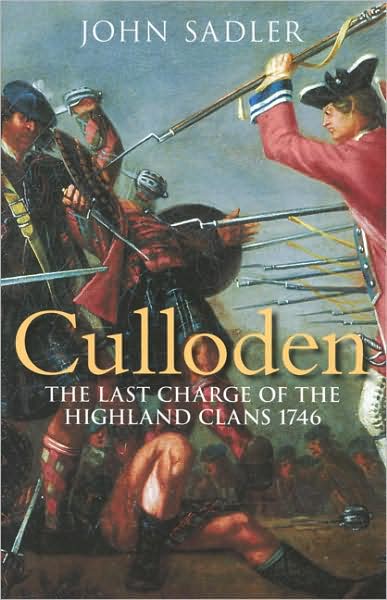 JOHN SADLER

Culloden

THE LAST CHARGE OF THE HIGHLAND CLANS 1746